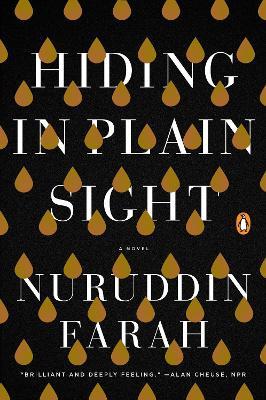 HIDING IN PLAIN SIGHT

A NOVEL

NURUDDIN FARAH

"BRILLIANT AND DEEPLY FEELING." —ALAN CHEUSE, NPR